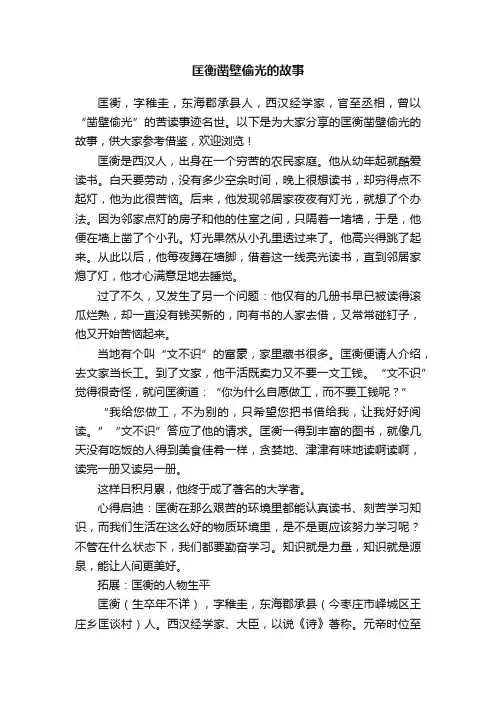 匡衡凿壁偷光的故事

匡衡，字稚圭，东海郡承县人，西汉经学家，官至丞相，曾以“凿壁偷光”的苦读事迹名世。以下是为大家分享的匡衡凿壁偷光的故事，供大家参考借鉴，欢迎浏览！

匡衡是西汉人，出身在一个穷苦的农民家庭。他从幼年起就酷爱读书。白天要劳动，没有多少空余时间，晚上很想读书，却穷得点不起灯，他为此很苦恼。后来，他发现邻居家夜夜有灯光，就想了个办法。因为邻家点灯的房子和他的住室之间，只隔着一堵墙，于是，他便在墙上凿了个小孔。灯光果然从小孔里透过来了。他高兴得跳了起来。从此以后，他每夜蹲在墙脚，借着这一线亮光读书，直到邻居家熄了灯，他才心满意足地去睡觉。

过了不久，又发生了另一个问题：他仅有的几册书早已被读得滚瓜烂熟，却一直没有钱买新的，向有书的人家去借，又常常碰钉子，他又开始苦恼起来。

当地有个叫“文不识”的富豪，家里藏书很多。匡衡便请人介绍，去文家当长工。到了文家，他干活既卖力又不要一文工钱。“文不识”觉得很奇怪，就问匡衡道：“你为什么自愿做工，而不要工钱呢？”

“我给您做工，不为别的，只希望您把书借给我，让我好好阅读。”“文不识”答应了他的请求。匡衡一得到丰富的图书，就像几天没有吃饭的人得到美食佳肴一样，贪婪地、津津有味地读啊读啊，读完一册又读另一册。

这样日积月累，他终于成了著名的大学者。

心得启迪：匡衡在那么艰苦的环境里都能认真读书、刻苦学习知识，而我们生活在这么好的物质环境里，是不是更应该努力学习呢？不管在什么状态下，我们都要勤奋学习。知识就是力量，知识就是源泉，能让人间更美好。

拓展：匡衡的人物生平

匡衡（生卒年不详），字稚圭，东海郡承县（今枣庄市峄城区王庄乡匡谈村）人。西汉经学家、大臣，以说《诗》著称。元帝时位至